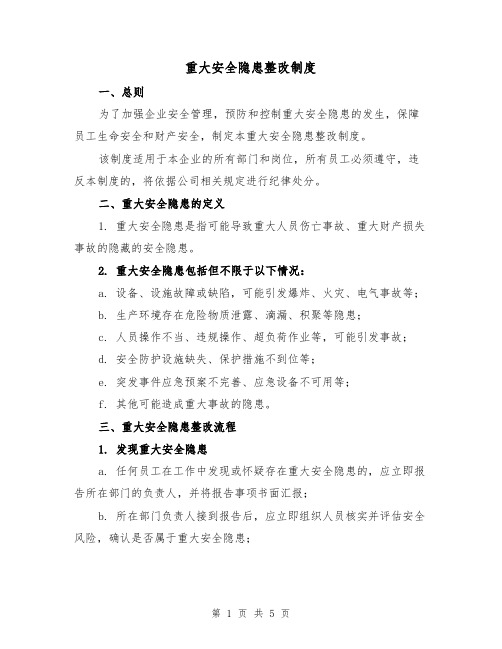 重大安全隐患整改制度

一、总则

为了加强企业安全管理，预防和控制重大安全隐患的发生，保障员工生命安全和财产安全，制定本重大安全隐患整改制度。

该制度适用于本企业的所有部门和岗位，所有员工必须遵守，违反本制度的，将依据公司相关规定进行纪律处分。

二、重大安全隐患的定义

1. 重大安全隐患是指可能导致重大人员伤亡事故、重大财产损失事故的隐藏的安全隐患。

2. 重大安全隐患包括但不限于以下情况：

a. 设备、设施故障或缺陷，可能引发爆炸、火灾、电气事故等；

b. 生产环境存在危险物质泄露、滴漏、积聚等隐患；

c. 人员操作不当、违规操作、超负荷作业等，可能引发事故；

d. 安全防护设施缺失、保护措施不到位等；

e. 突发事件应急预案不完善、应急设备不可用等；

f. 其他可能造成重大事故的隐患。

三、重大安全隐患整改流程

1. 发现重大安全隐患

a. 任何员工在工作中发现或怀疑存在重大安全隐患的，应立即报告所在部门的负责人，并将报告事项书面汇报；

b. 所在部门负责人接到报告后，应立即组织人员核实并评估安全风险，确认是否属于重大安全隐患；

第 1 页 共 5 页